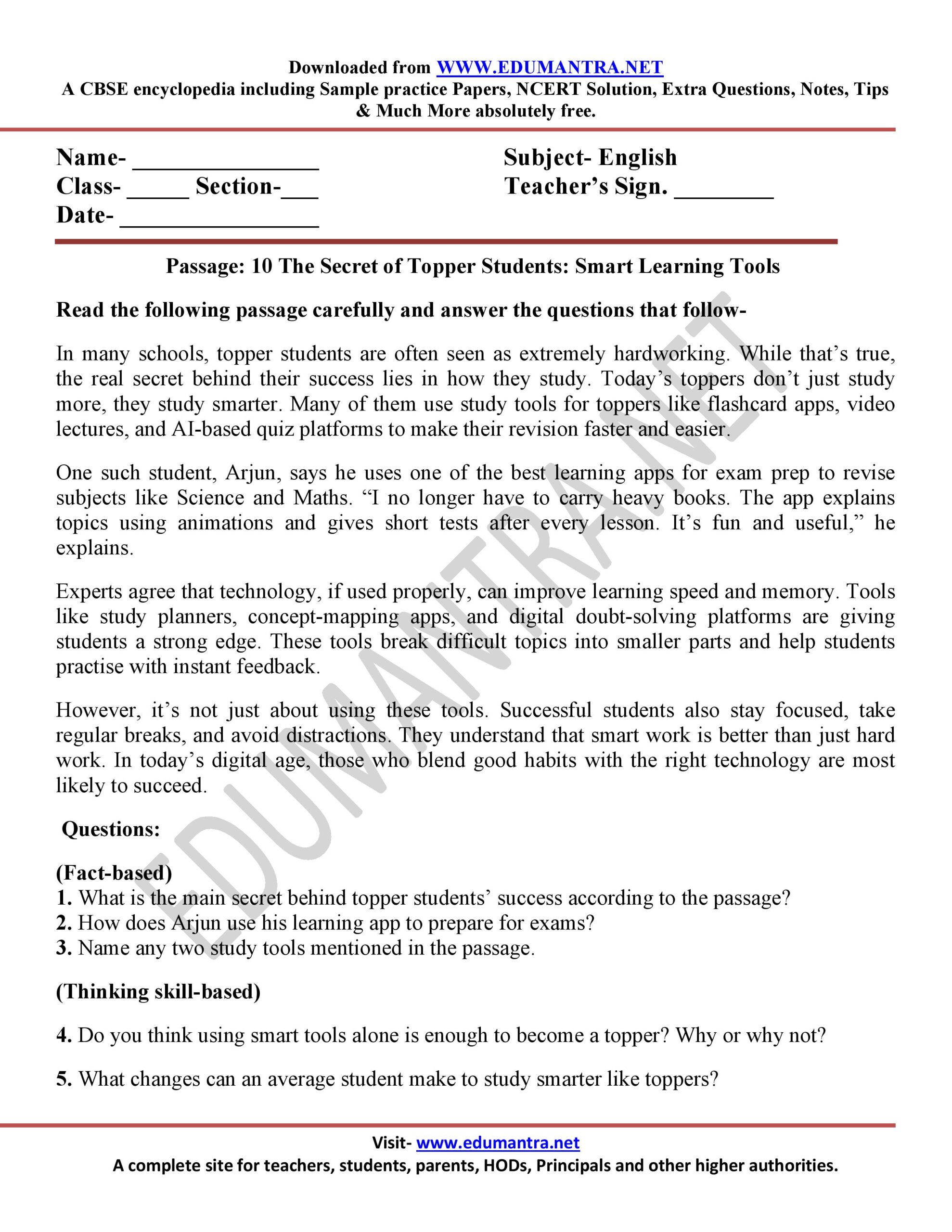 Downloaded from WWW.EDUMANTRA.NET
A CBSE encyclopedia including Sample practice Papers, NCERT Solution, Extra Questions, Notes, Tips & Much More absolutely free.

Name- ____
Class- ____ Section-____
Date- ____

Subject- English
Teacher's Sign. ____

Passage: 10 The Secret of Topper Students: Smart Learning Tools

Read the following passage carefully and answer the questions that follow-

In many schools, topper students are often seen as extremely hardworking. While that's true, the real secret behind their success lies in how they study. Today's toppers don't just study more, they study smarter. Many of them use study tools for toppers like flashcard apps, video lectures, and AI-based quiz platforms to make their revision faster and easier.

One such student, Arjun, says he uses one of the best learning apps for exam prep to revise subjects like Science and Maths. "I no longer have to carry heavy books. The app explains topics using animations and gives short tests after every lesson. It's fun and useful," he explains.

Experts agree that technology, if used properly, can improve learning speed and memory. Tools like study planners, concept-mapping apps, and digital doubt-solving platforms are giving students a strong edge. These tools break difficult topics into smaller parts and help students practise with instant feedback.

However, it's not just about using these tools. Successful students also stay focused, take regular breaks, and avoid distractions. They understand that smart work is better than just hard work. In today's digital age, those who blend good habits with the right technology are most likely to succeed.

Questions:

(Fact-based)
1. What is the main secret behind topper students' success according to the passage?
2. How does Arjun use his learning app to prepare for exams?
3. Name any two study tools mentioned in the passage.

(Thinking skill-based)

4. Do you think using smart tools alone is enough to become a topper? Why or why not?

5. What changes can an average student make to study smarter like toppers?

Visit- www.edumantra.net
A complete site for teachers, students, parents, HODs, Principals and other higher authorities.

EDUMANTRA.NET